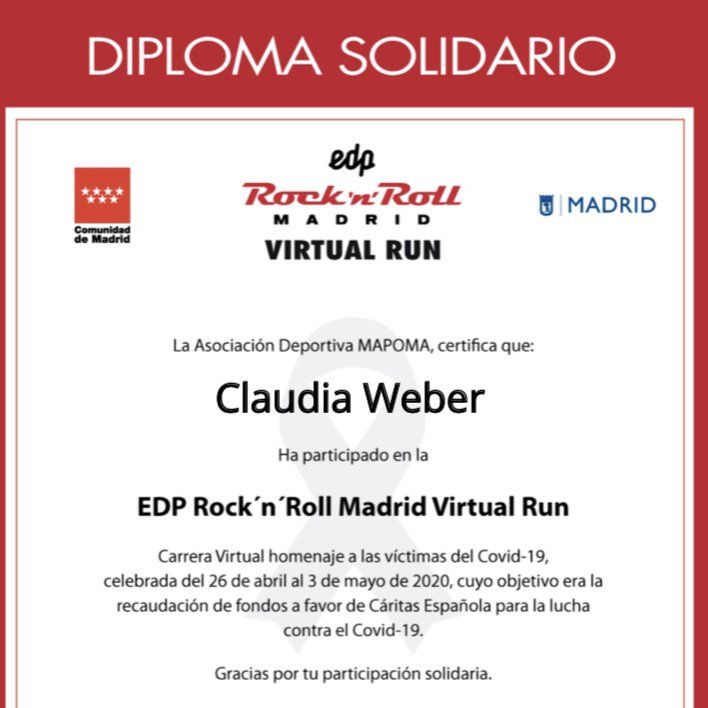 DIPLOMA SOLIDARIO

Comunidad de Madrid

edp
Rock'n'Roll
MADRID
VIRTUAL RUN

MADRID

La Asociación Deportiva MAPOMA, certifica que:

Claudia Weber

Ha participado en la

EDP Rock´n´Roll Madrid Virtual Run

Carrera Virtual homenaje a las víctimas del Covid-19, celebrada del 26 de abril al 3 de mayo de 2020, cuyo objetivo era la recaudación de fondos a favor de Cáritas Española para la lucha contra el Covid-19.

Gracias por tu participación solidaria.